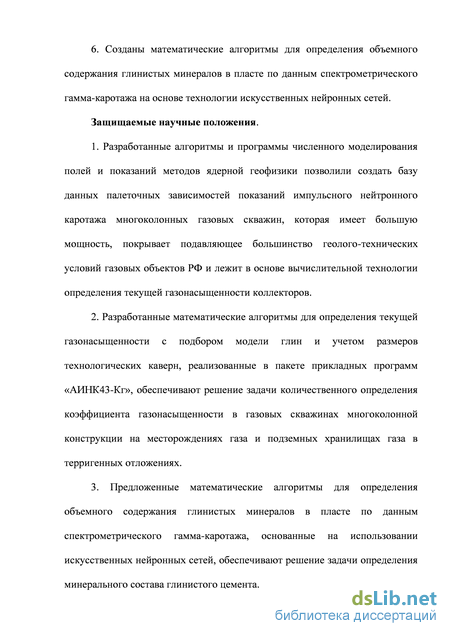 6. Созданы математические алгоритмы для определения объемного содержания глинистых минералов в пласте по данным спектрометрического гамма-каротажа на основе технологии искусственных нейронных сетей.

Защищаемые научные положения.

1. Разработанные алгоритмы и программы численного моделирования полей и показаний методов ядерной геофизики позволили создать базу данных палеточных зависимостей показаний импульсного нейтронного каротажа многоколонных газовых скважин, которая имеет большую мощность, покрывает подавляющее большинство геолого-технических условий газовых объектов РФ и лежит в основе вычислительной технологии определения текущей газонасыщенности коллекторов.

2. Разработанные математические алгоритмы для определения текущей газонасыщенности с подбором модели глин и учетом размеров технологических каверн, реализованные в пакете прикладных программ «АИНК43-Кг», обеспечивают решение задачи количественного определения коэффициента газонасыщенности в газовых скважинах многоколонной конструкции на месторождениях газа и подземных хранилищах газа в терригенных отложениях.

3. Предложенные математические алгоритмы для определения объемного содержания глинистых минералов в пласте по данным спектрометрического гамма-каротажа, основанные на использовании искусственных нейронных сетей, обеспечивают решение задачи определения минерального состава глинистого цемента.

dsLib.net
библиотека диссертаций